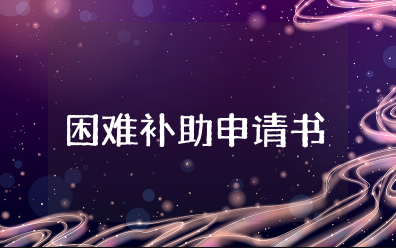 困难补助申请书